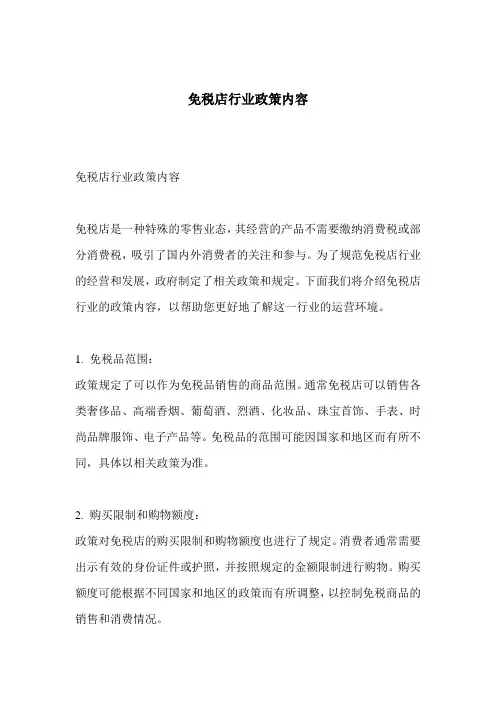 免税店行业政策内容

免税店行业政策内容

免税店是一种特殊的零售业态，其经营的产品不需要缴纳消费税或部分消费税，吸引了国内外消费者的关注和参与。为了规范免税店行业的经营和发展，政府制定了相关政策和规定。下面我们将介绍免税店行业的政策内容，以帮助您更好地了解这一行业的运营环境。

1. 免税品范围：
政策规定了可以作为免税品销售的商品范围。通常免税店可以销售各类奢侈品、高端香烟、葡萄酒、烈酒、化妆品、珠宝首饰、手表、时尚品牌服饰、电子产品等。免税品的范围可能因国家和地区而有所不同，具体以相关政策为准。

2. 购买限制和购物额度：
政策对免税店的购买限制和购物额度也进行了规定。消费者通常需要出示有效的身份证件或护照，并按照规定的金额限制进行购物。购买额度可能根据不同国家和地区的政策而有所调整，以控制免税商品的销售和消费情况。